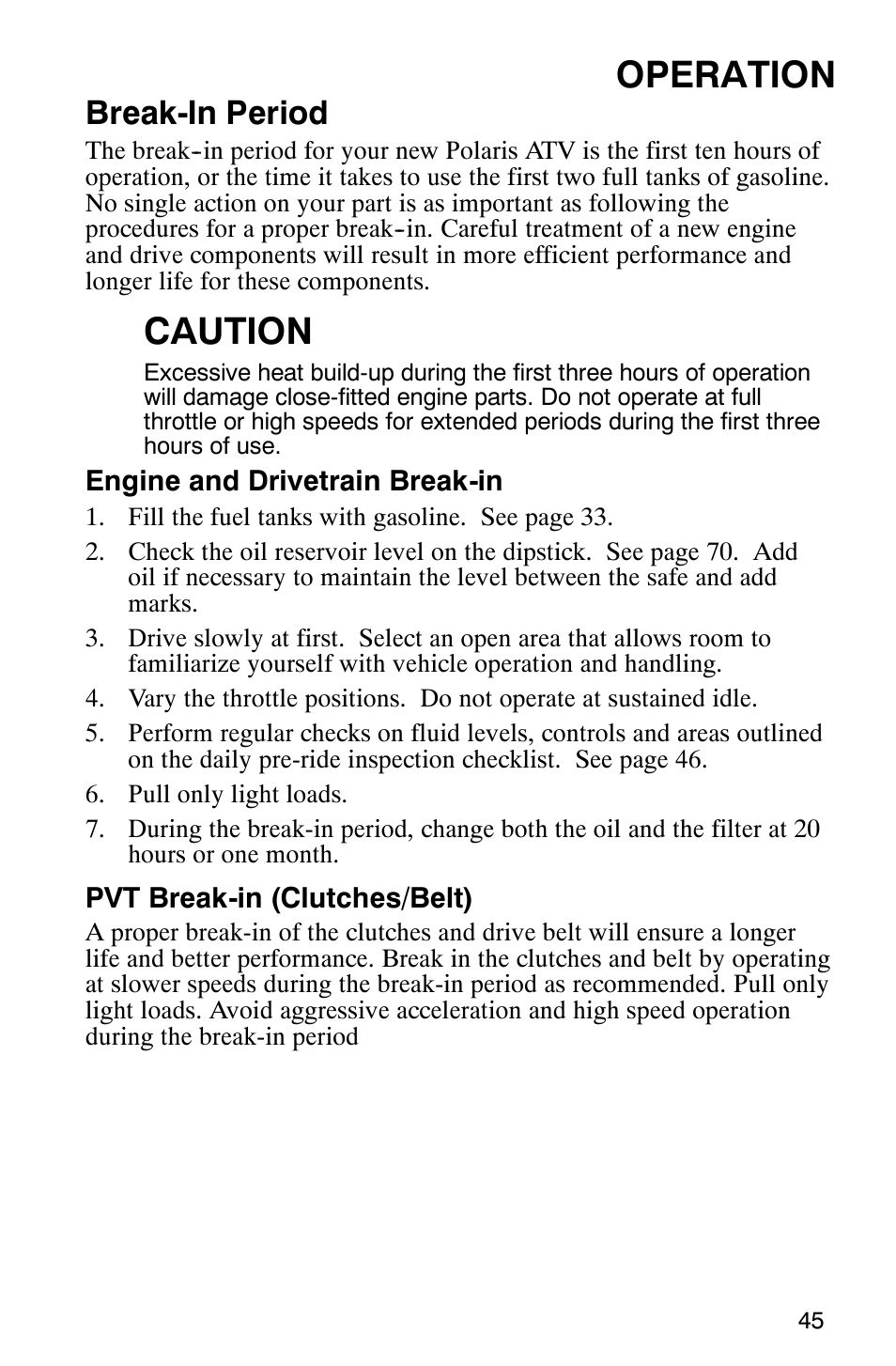 OPERATION

Break-In Period

The break-in period for your new Polaris ATV is the first ten hours of operation, or the time it takes to use the first two full tanks of gasoline. No single action on your part is as important as following the procedures for a proper break-in. Careful treatment of a new engine and drive components will result in more efficient performance and longer life for these components.

CAUTION

Excessive heat build-up during the first three hours of operation will damage close-fitted engine parts. Do not operate at full throttle or high speeds for extended periods during the first three hours of use.

Engine and Drivetrain Break-in

1. Fill the fuel tanks with gasoline. See page 33.
2. Check the oil reservoir level on the dipstick. See page 70. Add oil if necessary to maintain the level between the safe and add marks.
3. Drive slowly at first. Select an open area that allows room to familiarize yourself with vehicle operation and handling.
4. Vary the throttle positions. Do not operate at sustained idle.
5. Perform regular checks on fluid levels, controls and areas outlined on the daily pre-ride inspection checklist. See page 46.
6. Pull only light loads.
7. During the break-in period, change both the oil and the filter at 20 hours or one month.

PVT Break-in (Clutches/Belt)

A proper break-in of the clutches and drive belt will ensure a longer life and better performance. Break in the clutches and belt by operating at slower speeds during the break-in period as recommended. Pull only light loads. Avoid aggressive acceleration and high speed operation during the break-in period

45